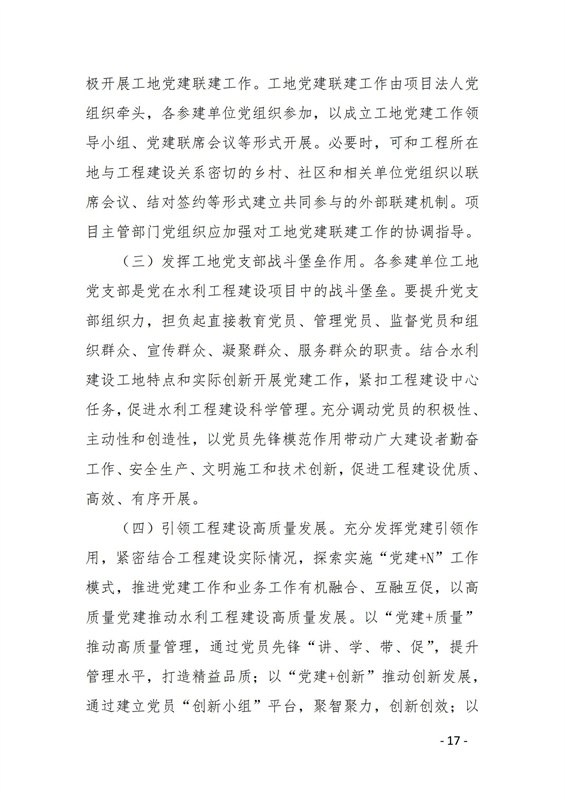 极开展工地党建联建工作。工地党建联建工作由项目法人党组织牵头，各参建单位党组织参加，以成立工地党建工作领导小组、党建联席会议等形式开展。必要时，可和工程所在地与工程建设关系密切的乡村、社区和相关单位党组织以联席会议、结对签约等形式建立共同参与的外部联建机制。项目主管部门党组织应加强对工地党建联建工作的协调指导。

（三）发挥工地党支部战斗堡垒作用。各参建单位工地党支部是党在水利工程建设项目中的战斗堡垒。要提升党支部组织力，担负起直接教育党员、管理党员、监督党员和组织群众、宣传群众、凝聚群众、服务群众的职责。结合水利建设工地特点和实际创新开展党建工作，紧扣工程建设中心任务，促进水利工程建设科学管理。充分调动党员的积极性、主动性和创造性，以党员先锋模范作用带动广大建设者勤奋工作、安全生产、文明施工和技术创新，促进工程建设优质、高效、有序开展。

（四）引领工程建设高质量发展。充分发挥党建引领作用，紧密结合工程建设实际情况，探索实施“党建+N”工作模式，推进党建工作和业务工作有机融合、互融互促，以高质量党建推动水利工程建设高质量发展。以“党建+质量”推动高质量管理，通过党员先锋“讲、学、带、促”，提升管理水平，打造精益品质；以“党建+创新”推动创新发展，通过建立党员“创新小组”平台，聚智聚力，创新创效；以

- 17 -